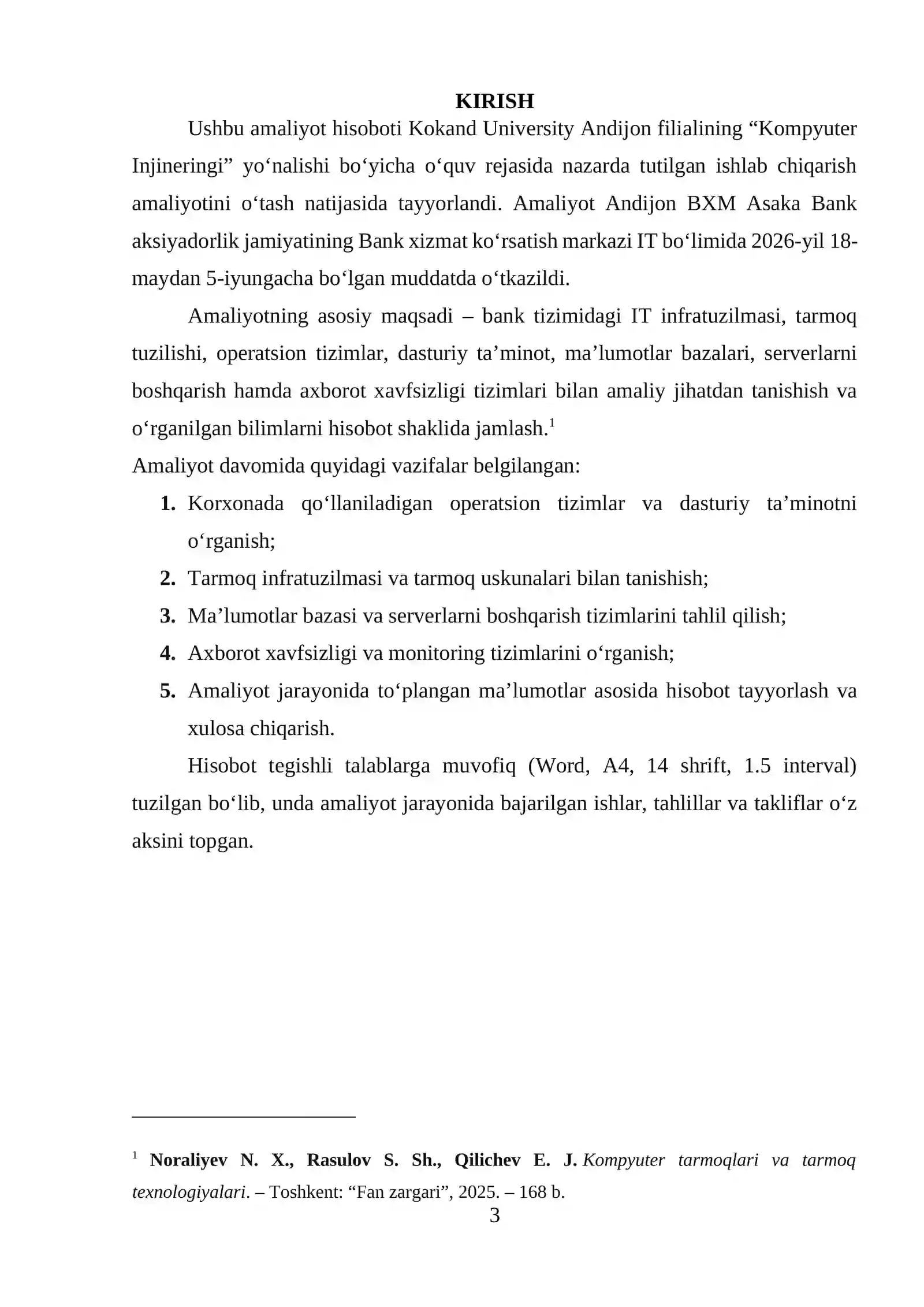 KIRISH

Ushbu amaliyot hisoboti Kokand University Andijon filialining "Kompyuter Injineringi" yo'nalishi bo'yicha o'quv rejasida nazarda tutilgan ishlab chiqarish amaliyotini o'tash natijasida tayyorlandi. Amaliyot Andijon BXM Asaka Bank aksiyadorlik jamiyatining Bank xizmat ko'rsatish markazi IT bo'limida 2026-yil 18-maydan 5-iyungacha bo'lgan muddatda o'tkazildi.

Amaliyotning asosiy maqsadi – bank tizimidagi IT infratuzilmasi, tarmoq tuzilishi, operatsion tizimlar, dasturiy ta'minot, ma'lumotlar bazalari, serverlarni boshqarish hamda axborot xavfsizligi tizimlari bilan amaliy jihatdan tanishish va o'rganilgan bilimlarni hisobot shaklida jamlash.$^{1}$

Amaliyot davomida quyidagi vazifalar belgilangan:

1. Korxonada qo'llaniladigan operatsion tizimlar va dasturiy ta'minotni o'rganish;
2. Tarmoq infratuzilmasi va tarmoq uskunalari bilan tanishish;
3. Ma'lumotlar bazasi va serverlarni boshqarish tizimlarini tahlil qilish;
4. Axborot xavfsizligi va monitoring tizimlarini o'rganish;
5. Amaliyot jarayonida to'plangan ma'lumotlar asosida hisobot tayyorlash va xulosa chiqarish.

Hisobot tegishli talablarga muvofiq (Word, A4, 14 shrift, 1.5 interval) tuzilgan bo'lib, unda amaliyot jarayonida bajarilgan ishlar, tahlillar va takliflar o'z aksini topgan.

$^{1}$ Noraliyev N. X., Rasulov S. Sh., Qilichev E. J. Kompyuter tarmoqlari va tarmoq texnologiyalari. – Toshkent: "Fan zargari", 2025. – 168 b.

3